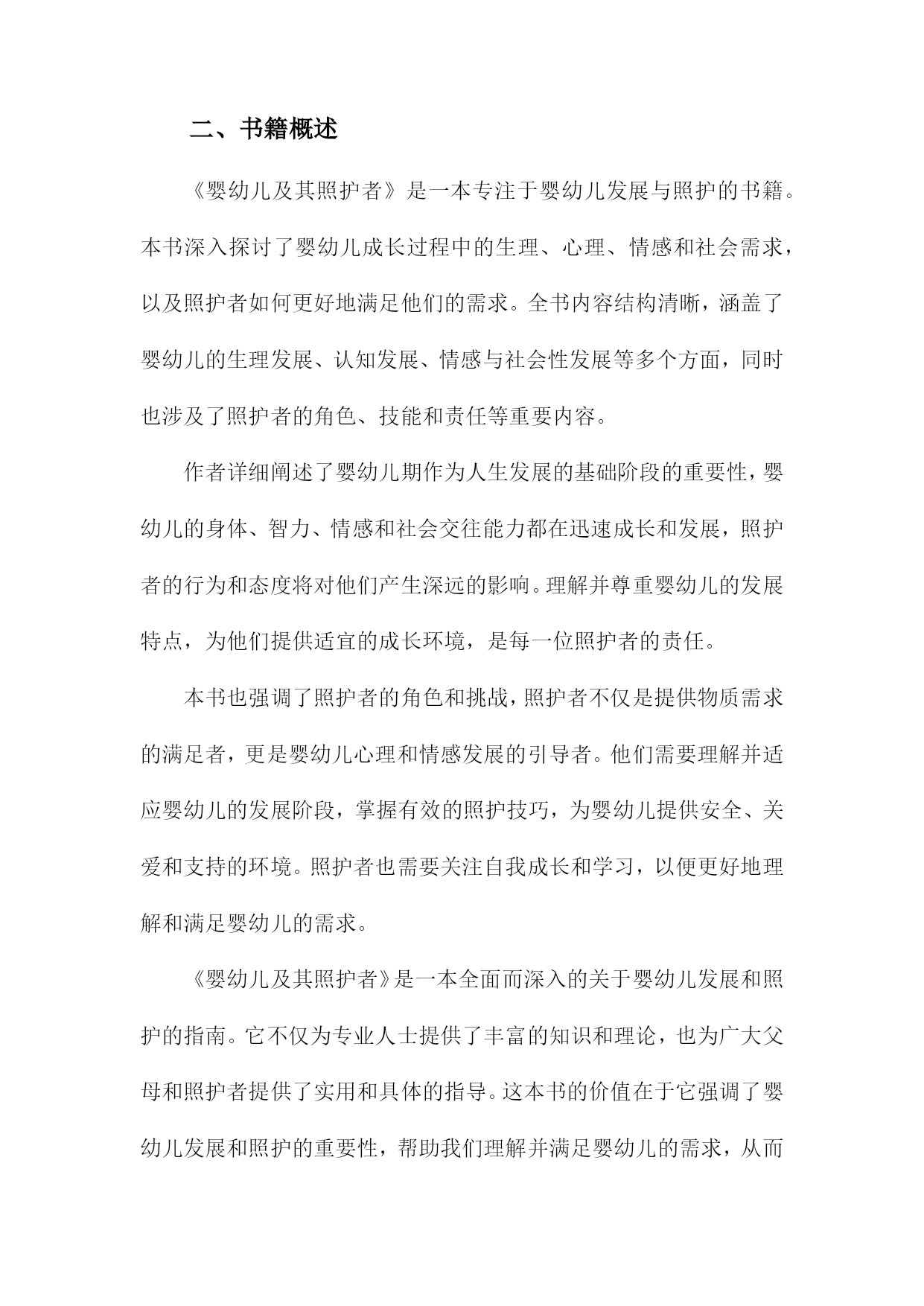 二、书籍概述

《婴幼儿及其照护者》是一本专注于婴幼儿发展与照护的书籍。本书深入探讨了婴幼儿成长过程中的生理、心理、情感和社会需求，以及照护者如何更好地满足他们的需求。全书内容结构清晰，涵盖了婴幼儿的生理发展、认知发展、情感与社会性发展等多个方面，同时也涉及了照护者的角色、技能和责任等重要内容。

作者详细阐述了婴幼儿期作为人生发展的基础阶段的重要性，婴幼儿的身体、智力、情感和社会交往能力都在迅速成长和发展，照护者的行为和态度将对他们产生深远的影响。理解并尊重婴幼儿的发展特点，为他们提供适宜的成长环境，是每一位照护者的责任。

本书也强调了照护者的角色和挑战，照护者不仅是提供物质需求的满足者，更是婴幼儿心理和情感发展的引导者。他们需要理解并适应婴幼儿的发展阶段，掌握有效的照护技巧，为婴幼儿提供安全、关爱和支持的环境。照护者也需要关注自我成长和学习，以便更好地理解和满足婴幼儿的需求。

《婴幼儿及其照护者》是一本全面而深入的关于婴幼儿发展和照护的指南。它不仅为专业人士提供了丰富的知识和理论，也为广大父母和照护者提供了实用和具体的指导。这本书的价值在于它强调了婴幼儿发展和照护的重要性，帮助我们理解并满足婴幼儿的需求，从而